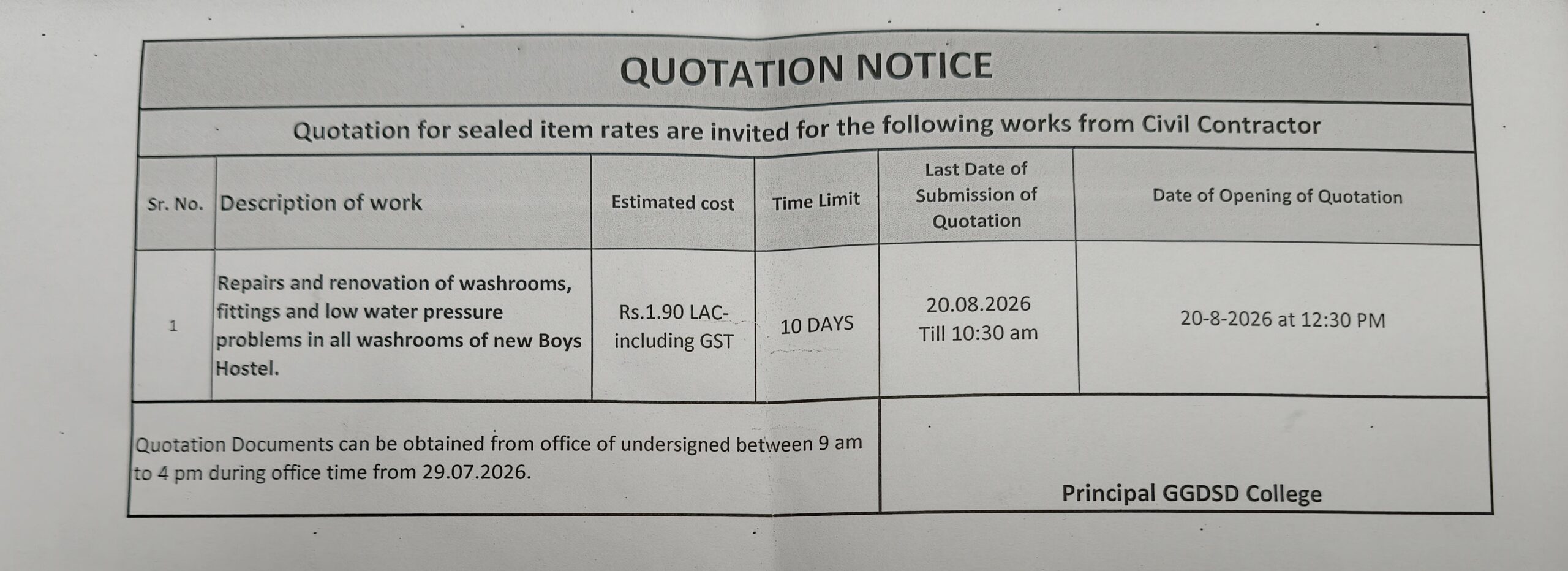 QUOTATION NOTICE

Quotation for sealed item rates are invited for the following works from Civil Contractor

| Sr. No. | Description of work | Estimated cost | Time Limit | Last Date of Submission of Quotation | Date of Opening of Quotation |
|---|---|---|---|---|---|
| 1 | Repairs and renovation of washrooms, fittings and low water pressure problems in all washrooms of new Boys Hostel. | Rs.1.90 LAC- including GST | 10 DAYS | 20.08.2026 Till 10:30 am | 20-8-2026 at 12:30 PM |

Quotation Documents can be obtained from office of undersigned between 9 am to 4 pm during office time from 29.07.2026.

Principal GGDSD College